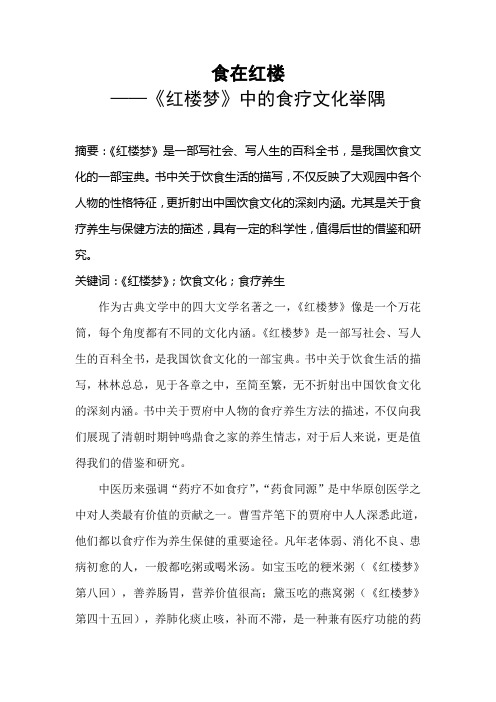 食在红楼
——《红楼梦》中的食疗文化举隅

摘要：《红楼梦》是一部写社会、写人生的百科全书，是我国饮食文化的一部宝典。书中关于饮食生活的描写，不仅反映了大观园中各个人物的性格特征，更折射出中国饮食文化的深刻内涵。尤其是关于食疗养生与保健方法的描述，具有一定的科学性，值得后世的借鉴和研究。

关键词：《红楼梦》；饮食文化；食疗养生

作为古典文学中的四大文学名著之一，《红楼梦》像是一个万花筒，每个角度都有不同的文化内涵。《红楼梦》是一部写社会、写人生的百科全书，是我国饮食文化的一部宝典。书中关于饮食生活的描写，林林总总，见于各章之中，至简至繁，无不折射出中国饮食文化的深刻内涵。书中关于贾府中人物的食疗养生方法的描述，不仅向我们展现了清朝时期钟鸣鼎食之家的养生情志，对于后人来说，更是值得我们的借鉴和研究。

中医历来强调“药疗不如食疗”，“药食同源”是中华原创医学之中对人类最有价值的贡献之一。曹雪芹笔下的贾府中人人深悉此道，他们都以食疗作为养生保健的重要途径。凡年老体弱、消化不良、患病初愈的人，一般都吃粥或喝米汤。如宝玉吃的粳米粥（《红楼梦》第八回），善养肠胃，营养价值很高；黛玉吃的燕窝粥（《红楼梦》第四十五回），养肺化痰止咳，补而不滞，是一种兼有医疗功能的药